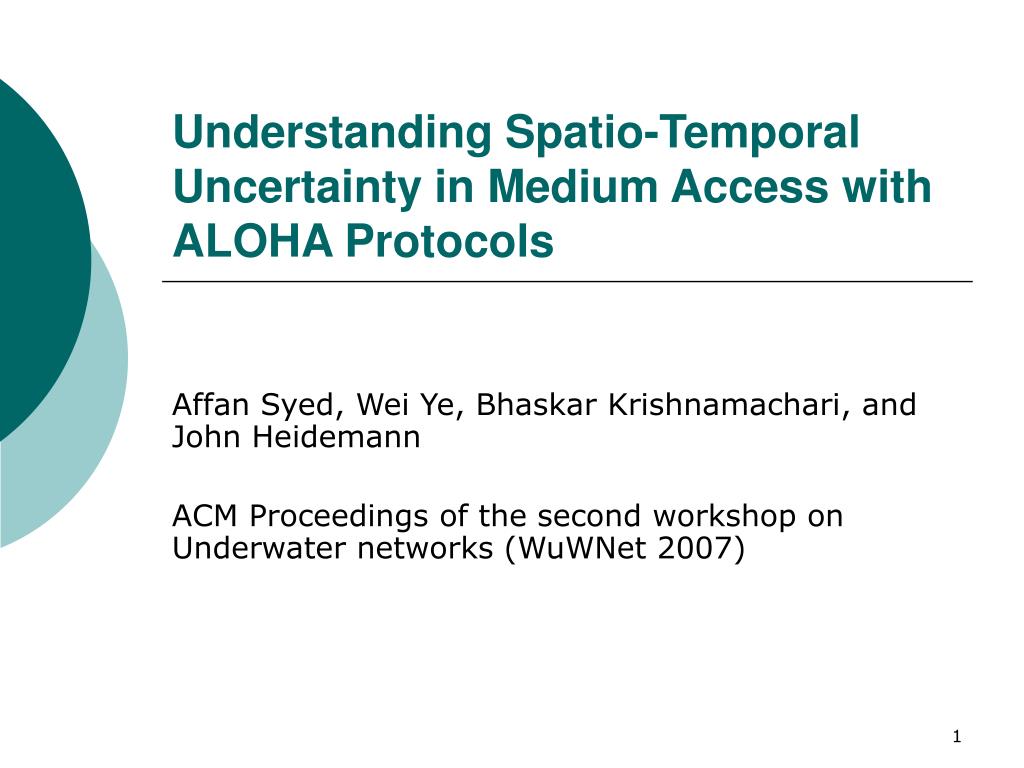 Understanding Spatio-Temporal Uncertainty in Medium Access with ALOHA Protocols

Affan Syed, Wei Ye, Bhaskar Krishnamachari, and John Heidemann

ACM Proceedings of the second workshop on Underwater networks (WuWNet 2007)

1